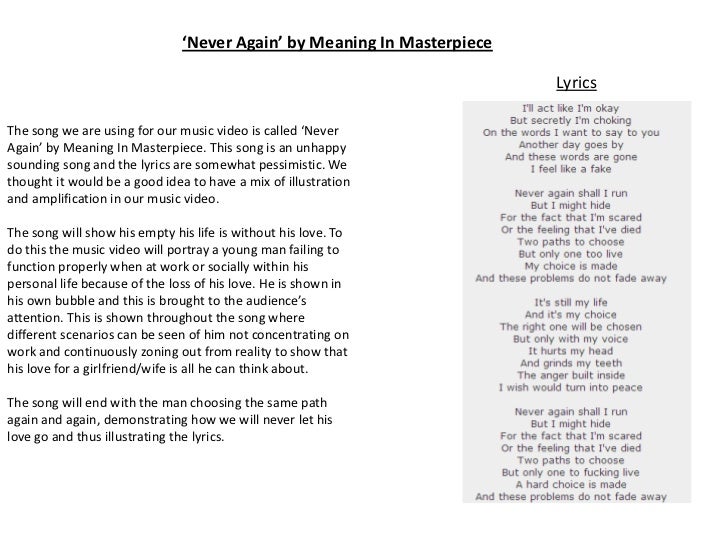 ‘Never Again’ by Meaning In Masterpiece

The song we are using for our music video is called ‘Never Again’ by Meaning In Masterpiece. This song is an unhappy sounding song and the lyrics are somewhat pessimistic. We thought it would be a good idea to have a mix of illustration and amplification in our music video.

The song will show his empty his life is without his love. To do this the music video will portray a young man failing to function properly when at work or socially within his personal life because of the loss of his love. He is shown in his own bubble and this is brought to the audience’s attention. This is shown throughout the song where different scenarios can be seen of him not concentrating on work and continuously zoning out from reality to show that his love for a girlfriend/wife is all he can think about.

The song will end with the man choosing the same path again and again, demonstrating how we will never let his love go and thus illustrating the lyrics.

Lyrics

I'll act like I'm okay
But secretly I'm choking
On the words I want to say to you
Another day goes by
And these words are gone
I feel like a fake

Never again shall I run
But I might hide
For the fact that I'm scared
Or the feeling that I've died
Two paths to choose
But only one too live
My choice is made
And these problems do not fade away

It's still my life
And it's my choice
The right one will be chosen
But only with my voice
It hurts my head
And grinds my teeth
The anger built inside
I wish would turn into peace

Never again shall I run
But I might hide
For the fact that I'm scared
Or the feeling that I've died
Two paths to choose
But only one to fucking live
A hard choice is made
And these problems do not fade away